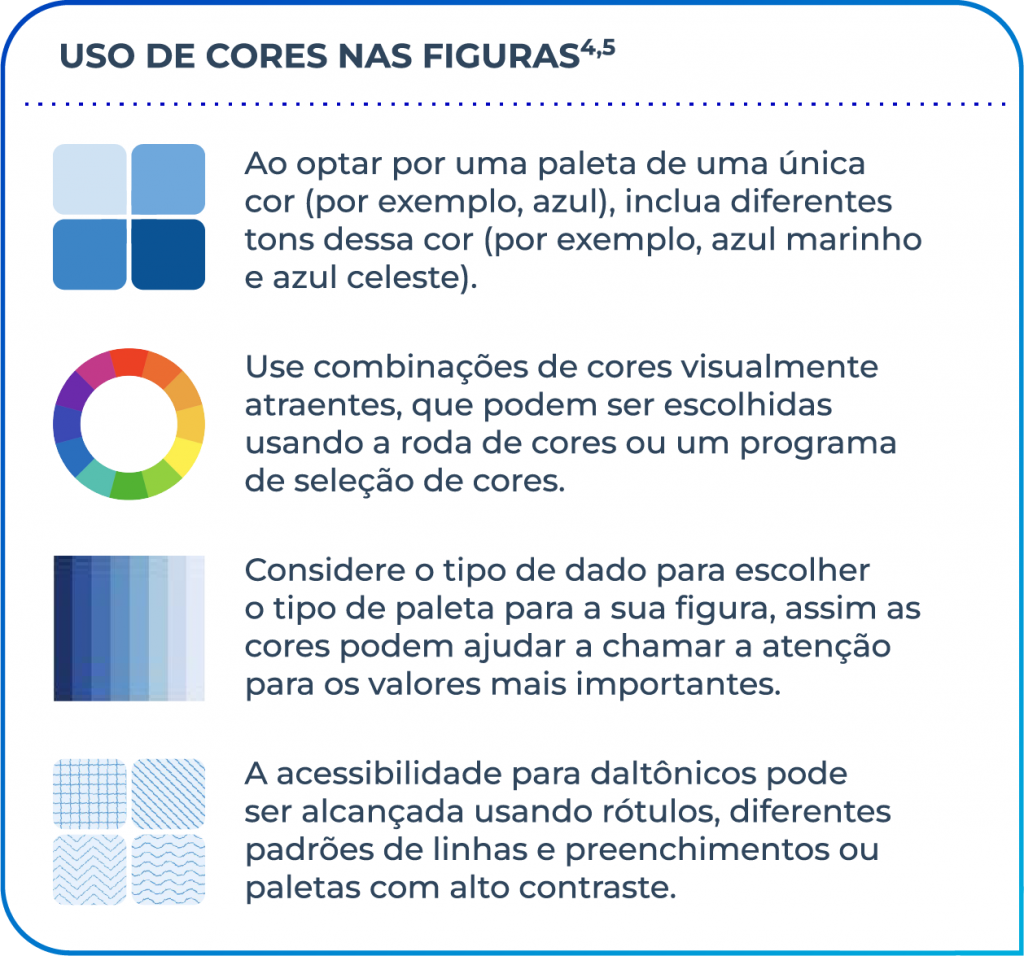 USO DE CORES NAS FIGURAS$^{4,5}$

Ao optar por uma paleta de uma única cor (por exemplo, azul), inclua diferentes tons dessa cor (por exemplo, azul marinho e azul celeste).

Use combinações de cores visualmente atraentes, que podem ser escolhidas usando a roda de cores ou um programa de seleção de cores.

Considere o tipo de dado para escolher o tipo de paleta para a sua figura, assim as cores podem ajudar a chamar a atenção para os valores mais importantes.

A acessibilidade para daltônicos pode ser alcançada usando rótulos, diferentes padrões de linhas e preenchimentos ou paletas com alto contraste.